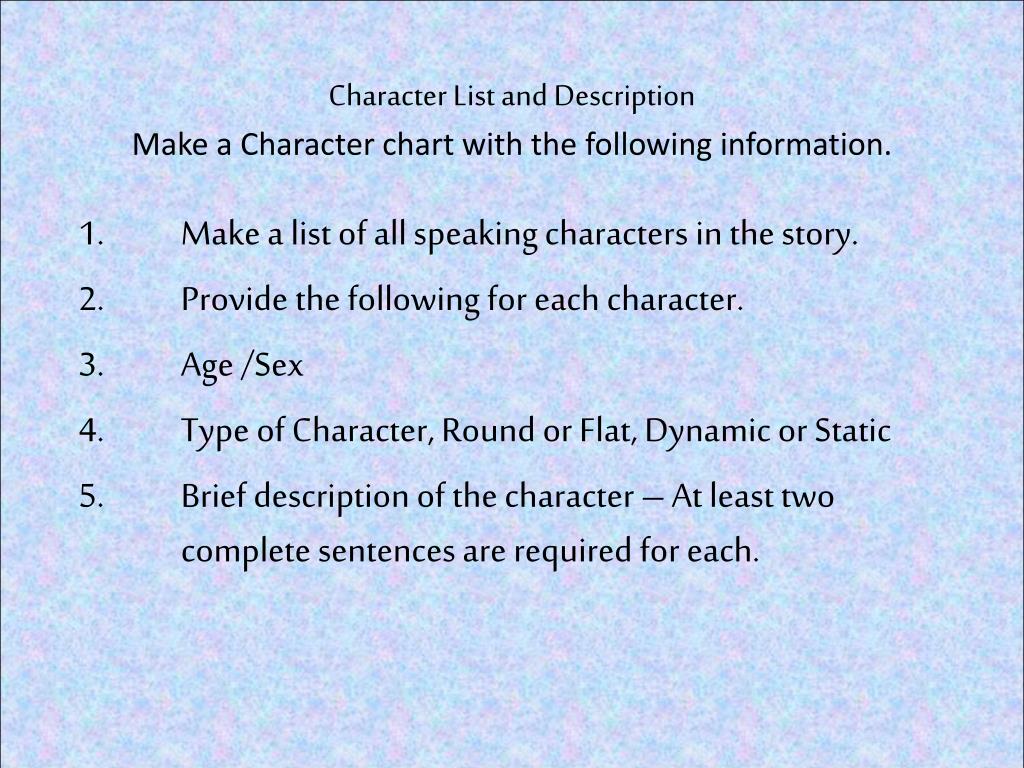 Character List and Description

Make a Character chart with the following information.

1. Make a list of all speaking characters in the story.
2. Provide the following for each character.
3. Age /Sex
4. Type of Character, Round or Flat, Dynamic or Static
5. Brief description of the character – At least two complete sentences are required for each.